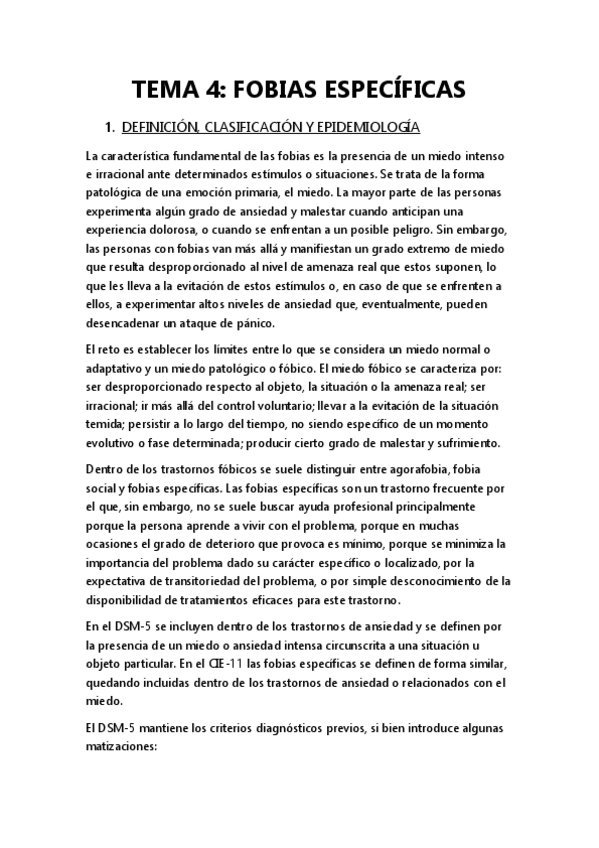 TEMA 4: FOBIAS ESPECÍFICAS

1. DEFINICIÓN, CLASIFICACIÓN Y EPIDEMIOLOGÍA

La característica fundamental de las fobias es la presencia de un miedo intenso e irracional ante determinados estímulos o situaciones. Se trata de la forma patológica de una emoción primaria, el miedo. La mayor parte de las personas experimenta algún grado de ansiedad y malestar cuando anticipan una experiencia dolorosa, o cuando se enfrentan a un posible peligro. Sin embargo, las personas con fobias van más allá y manifiestan un grado extremo de miedo que resulta desproporcionado al nivel de amenaza real que estos suponen, lo que les lleva a la evitación de estos estímulos o, en caso de que se enfrenten a ellos, a experimentar altos niveles de ansiedad que, eventualmente, pueden desencadenar un ataque de pánico.

El reto es establecer los límites entre lo que se considera un miedo normal o adaptativo y un miedo patológico o fóbico. El miedo fóbico se caracteriza por: ser desproporcionado respecto al objeto, la situación o la amenaza real; ser irracional; ir más allá del control voluntario; llevar a la evitación de la situación temida; persistir a lo largo del tiempo, no siendo específico de un momento evolutivo o fase determinada; producir cierto grado de malestar y sufrimiento.

Dentro de los trastornos fóbicos se suele distinguir entre agorafobia, fobia social y fobias específicas. Las fobias específicas son un trastorno frecuente por el que, sin embargo, no se suele buscar ayuda profesional principalmente porque la persona aprende a vivir con el problema, porque en muchas ocasiones el grado de deterioro que provoca es mínimo, porque se minimiza la importancia del problema dado su carácter específico o localizado, por la expectativa de transitoriedad del problema, o por simple desconocimiento de la disponibilidad de tratamientos eficaces para este trastorno.

En el DSM-5 se incluyen dentro de los trastornos de ansiedad y se definen por la presencia de un miedo o ansiedad intensa circunscrita a una situación u objeto particular. En el CIE-11 las fobias específicas se definen de forma similar, quedando incluidas dentro de los trastornos de ansiedad o relacionados con el miedo.

El DSM-5 mantiene los criterios diagnósticos previos, si bien introduce algunas matizaciones: